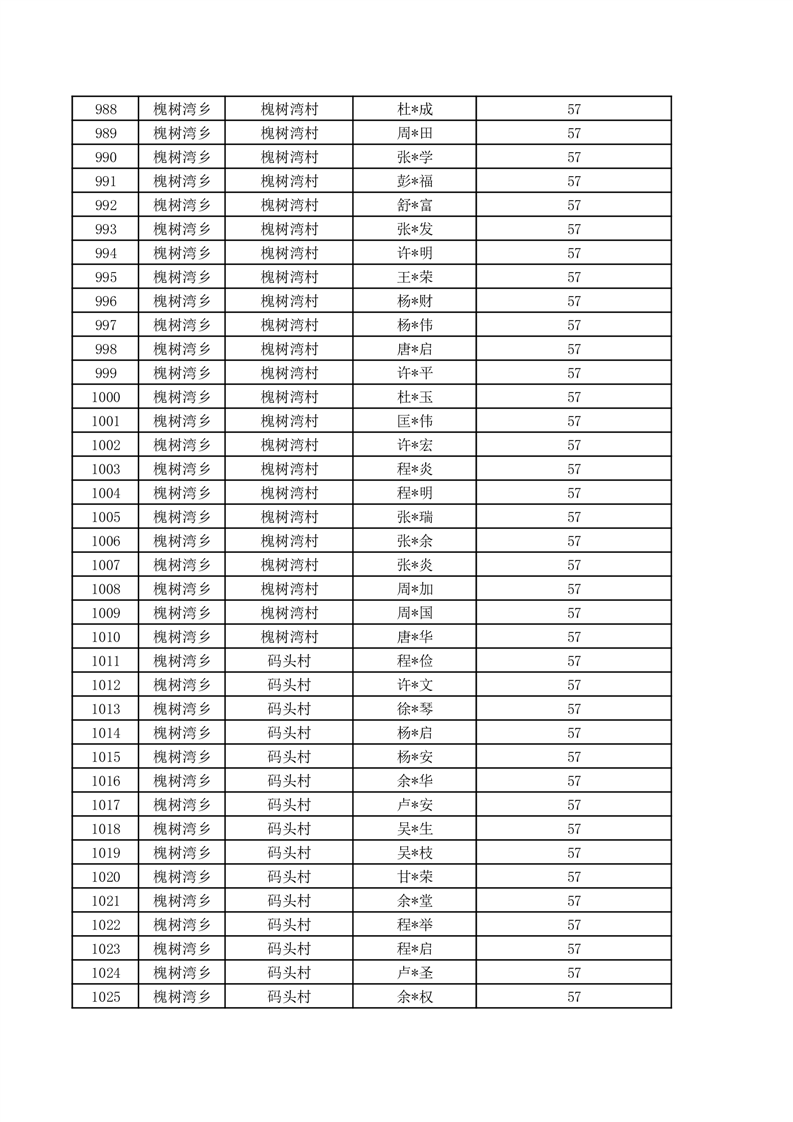 | 988 | 槐树湾乡 | 槐树湾村 | 杜*成 | 57 |
|---|---|---|---|---|
| 989 | 槐树湾乡 | 槐树湾村 | 周*田 | 57 |
| 990 | 槐树湾乡 | 槐树湾村 | 张*学 | 57 |
| 991 | 槐树湾乡 | 槐树湾村 | 彭*福 | 57 |
| 992 | 槐树湾乡 | 槐树湾村 | 舒*富 | 57 |
| 993 | 槐树湾乡 | 槐树湾村 | 张*发 | 57 |
| 994 | 槐树湾乡 | 槐树湾村 | 许*明 | 57 |
| 995 | 槐树湾乡 | 槐树湾村 | 王*荣 | 57 |
| 996 | 槐树湾乡 | 槐树湾村 | 杨*财 | 57 |
| 997 | 槐树湾乡 | 槐树湾村 | 杨*伟 | 57 |
| 998 | 槐树湾乡 | 槐树湾村 | 唐*启 | 57 |
| 999 | 槐树湾乡 | 槐树湾村 | 许*平 | 57 |
| 1000 | 槐树湾乡 | 槐树湾村 | 杜*玉 | 57 |
| 1001 | 槐树湾乡 | 槐树湾村 | 匡*伟 | 57 |
| 1002 | 槐树湾乡 | 槐树湾村 | 许*宏 | 57 |
| 1003 | 槐树湾乡 | 槐树湾村 | 程*炎 | 57 |
| 1004 | 槐树湾乡 | 槐树湾村 | 程*明 | 57 |
| 1005 | 槐树湾乡 | 槐树湾村 | 张*瑞 | 57 |
| 1006 | 槐树湾乡 | 槐树湾村 | 张*余 | 57 |
| 1007 | 槐树湾乡 | 槐树湾村 | 张*炎 | 57 |
| 1008 | 槐树湾乡 | 槐树湾村 | 周*加 | 57 |
| 1009 | 槐树湾乡 | 槐树湾村 | 周*国 | 57 |
| 1010 | 槐树湾乡 | 槐树湾村 | 唐*华 | 57 |
| 1011 | 槐树湾乡 | 码头村 | 程*俭 | 57 |
| 1012 | 槐树湾乡 | 码头村 | 许*文 | 57 |
| 1013 | 槐树湾乡 | 码头村 | 徐*琴 | 57 |
| 1014 | 槐树湾乡 | 码头村 | 杨*启 | 57 |
| 1015 | 槐树湾乡 | 码头村 | 杨*安 | 57 |
| 1016 | 槐树湾乡 | 码头村 | 余*华 | 57 |
| 1017 | 槐树湾乡 | 码头村 | 卢*安 | 57 |
| 1018 | 槐树湾乡 | 码头村 | 吴*生 | 57 |
| 1019 | 槐树湾乡 | 码头村 | 吴*枝 | 57 |
| 1020 | 槐树湾乡 | 码头村 | 甘*荣 | 57 |
| 1021 | 槐树湾乡 | 码头村 | 余*堂 | 57 |
| 1022 | 槐树湾乡 | 码头村 | 程*举 | 57 |
| 1023 | 槐树湾乡 | 码头村 | 程*启 | 57 |
| 1024 | 槐树湾乡 | 码头村 | 卢*圣 | 57 |
| 1025 | 槐树湾乡 | 码头村 | 余*权 | 57 |